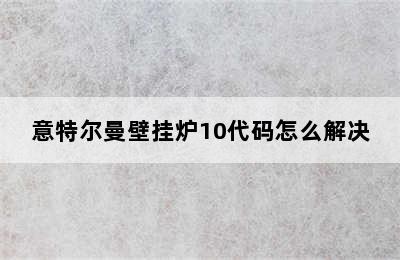 意特尔曼壁挂炉10代码怎么解决